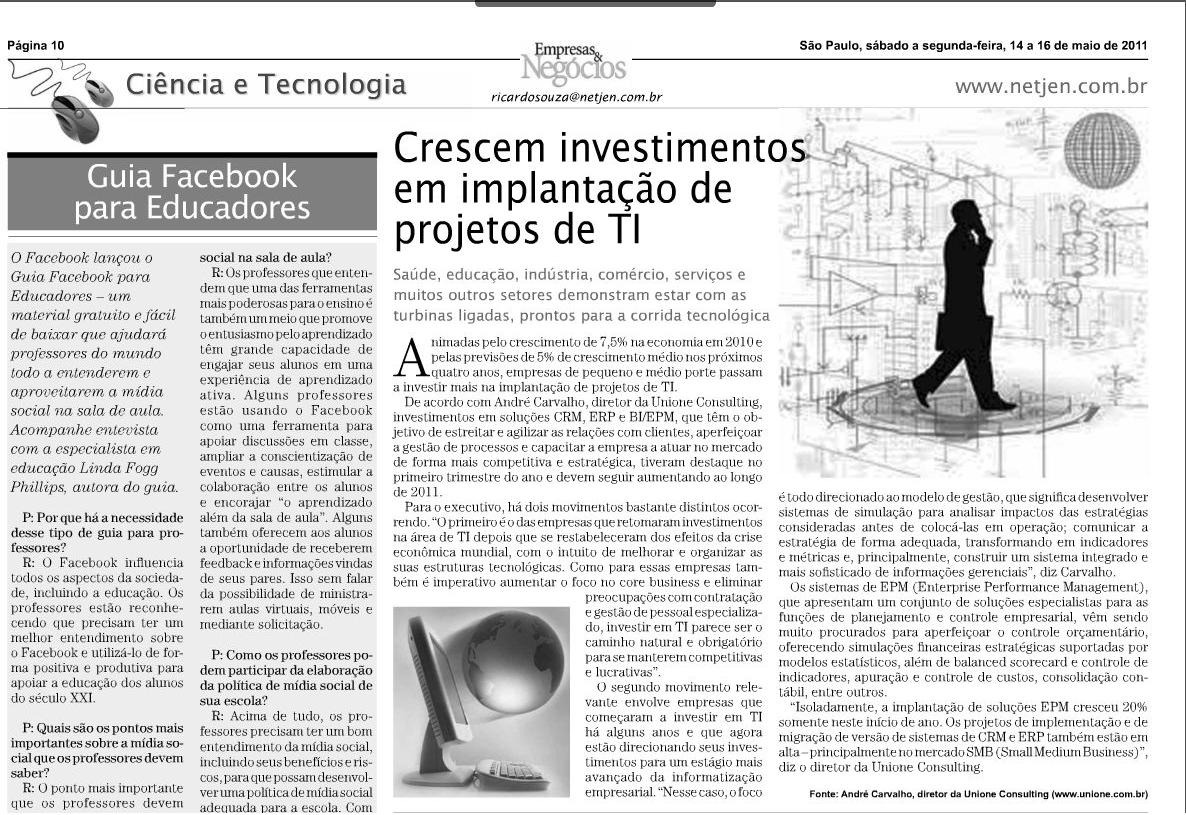 Página 10

Empresas & Negócios

São Paulo, sábado a segunda-feira, 14 a 16 de maio de 2011

Ciência e Tecnologia

ricardosouza@netjen.com.br

www.netjen.com.br

Guia Facebook para Educadores

O Facebook lançou o Guia Facebook para Educadores – um material gratuito e fácil de baixar que ajudará professores do mundo todo a entenderem e aproveitarem a mídia social na sala de aula. Acompanhe entevista com a especialista em educação Linda Fogg Phillips, autora do guia.

P: Por que há a necessidade desse tipo de guia para professores?
R: O Facebook influencia todos os aspectos da sociedade, incluindo a educação. Os professores estão reconhecendo que precisam ter um melhor entendimento sobre o Facebook e utilizá-lo de forma positiva e produtiva para apoiar a educação dos alunos do século XXI.

P: Quais são os pontos mais importantes sobre a mídia social que os professores devem saber?
R: O ponto mais importante que os professores devem

social na sala de aula?
R: Os professores que entendem que uma das ferramentas mais poderosas para o ensino é também um meio que promove o entusiasmo pelo aprendizado têm grande capacidade de engajar seus alunos em uma experiência de aprendizado ativa. Alguns professores estão usando o Facebook como uma ferramenta para apoiar discussões em classe, ampliar a conscientização de eventos e causas, estimular a colaboração entre os alunos e encorajar "o aprendizado além da sala de aula". Alguns também oferecem aos alunos a oportunidade de receberem feedback e informações vindas de seus pares. Isso sem falar da possibilidade de ministrarem aulas virtuais, móveis e mediante solicitação.

P: Como os professores podem participar da elaboração da política de mídia social de sua escola?
R: Acima de tudo, os professores precisam ter um bom entendimento da mídia social, incluindo seus benefícios e riscos, para que possam desenvolver uma política de mídia social adequada para a escola. Com

Crescem investimentos em implantação de projetos de TI

Saúde, educação, indústria, comércio, serviços e muitos outros setores demonstram estar com as turbinas ligadas, prontos para a corrida tecnológica

Animadas pelo crescimento de 7,5% na economia em 2010 e pelas previsões de 5% de crescimento médio nos próximos quatro anos, empresas de pequeno e médio porte passam a investir mais na implantação de projetos de TI.
De acordo com André Carvalho, diretor da Unione Consulting, investimentos em soluções CRM, ERP e BI/EPM, que têm o objetivo de estreitar e agilizar as relações com clientes, aperfeiçoar a gestão de processos e capacitar a empresa a atuar no mercado de forma mais competitiva e estratégica, tiveram destaque no primeiro trimestre do ano e devem seguir aumentando ao longo de 2011.
Para o executivo, há dois movimentos bastante distintos ocorrendo. "O primeiro é o das empresas que retomaram investimentos na área de TI depois que se restabeleceram dos efeitos da crise econômica mundial, com o intuito de melhorar e organizar as suas estruturas tecnológicas. Como para essas empresas também é imperativo aumentar o foco no core business e eliminar preocupações com contratação e gestão de pessoal especializado, investir em TI parece ser o caminho natural e obrigatório para se manterem competitivas e lucrativas".
O segundo movimento relevante envolve empresas que começaram a investir em TI há alguns anos e que agora estão direcionando seus investimentos para um estágio mais avançado da informatização empresarial. "Nesse caso, o foco é todo direcionado ao modelo de gestão, que significa desenvolver sistemas de simulação para analisar impactos das estratégias consideradas antes de colocá-las em operação; comunicar a estratégia de forma adequada, transformando em indicadores e métricas e, principalmente, construir um sistema integrado e mais sofisticado de informações gerenciais", diz Carvalho.
Os sistemas de EPM (Enterprise Performance Management), que apresentam um conjunto de soluções especialistas para as funções de planejamento e controle empresarial, vêm sendo muito procurados para aperfeiçoar o controle orçamentário, oferecendo simulações financeiras estratégicas suportadas por modelos estatísticos, além de balanced scorecard e controle de indicadores, apuração e controle de custos, consolidação contábil, entre outros.
"Isoladamente, a implantação de soluções EPM cresceu 20% somente neste início de ano. Os projetos de implementação e de migração de versão de sistemas de CRM e ERP também estão em alta – principalmente no mercado SMB (Small Medium Business)", diz o diretor da Unione Consulting.

Fonte: André Carvalho, diretor da Unione Consulting (www.unione.com.br)